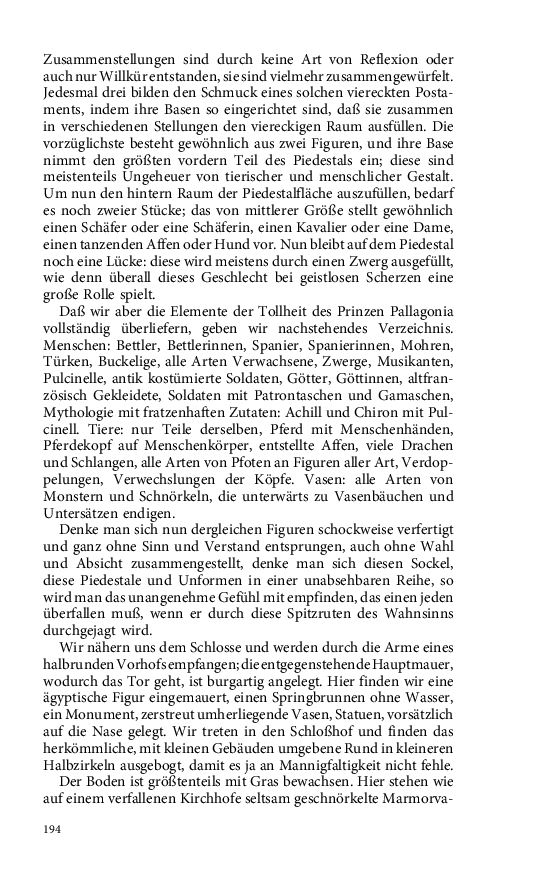 Zusammenstellungen sind durch keine Art von Reflexion oder auch nur Willkür entstanden, sie sind vielmehr zusammengewürfelt. Jedesmal drei bilden den Schmuck eines solchen viereckten Postaments, indem ihre Basen so eingerichtet sind, daß sie zusammen in verschiedenen Stellungen den viereckigen Raum ausfüllen. Die vorzüglichste besteht gewöhnlich aus zwei Figuren, und ihre Base nimmt den größten vordern Teil des Piedestals ein; diese sind meistenteils Ungeheuer von tierischer und menschlicher Gestalt. Um nun den hintern Raum der Piedestalfläche auszufüllen, bedarf es noch zweier Stücke; das von mittlerer Größe stellt gewöhnlich einen Schäfer oder eine Schäferin, einen Kavalier oder eine Dame, einen tanzenden Affen oder Hund vor. Nun bleibt auf dem Piedestal noch eine Lücke: diese wird meistens durch einen Zwerg ausgefüllt, wie denn überall dieses Geschlecht bei geistlosen Scherzen eine große Rolle spielt.

Daß wir aber die Elemente der Tollheit des Prinzen Pallagonia vollständig überliefern, geben wir nachstehendes Verzeichnis. Menschen: Bettler, Bettlerinnen, Spanier, Spanierinnen, Mohren, Türken, Buckelige, alle Arten Verwachsene, Zwerge, Musikanten, Pulcinelle, antik kostümierte Soldaten, Götter, Göttinnen, altfranzösisch Gekleidete, Soldaten mit Patrontaschen und Gamaschen, Mythologie mit fratzenhaften Zutaten: Achill und Chiron mit Pulcinell. Tiere: nur Teile derselben, Pferd mit Menschenhänden, Pferdekopf auf Menschenkörper, entstellte Affen, viele Drachen und Schlangen, alle Arten von Pfoten an Figuren aller Art, Verdoppelungen, Verwechslungen der Köpfe. Vasen: alle Arten von Monstern und Schnörkeln, die unterwärts zu Vasenbäuchen und Untersätzen endigen.

Denke man sich nun dergleichen Figuren schockweise verfertigt und ganz ohne Sinn und Verstand entsprungen, auch ohne Wahl und Absicht zusammengestellt, denke man sich diesen Sockel, diese Piedestale und Unformen in einer unabsehbaren Reihe, so wird man das unangenehme Gefühl mit empfinden, das einen jeden überfallen muß, wenn er durch diese Spitzruten des Wahnsinns durchgejagt wird.

Wir nähern uns dem Schlosse und werden durch die Arme eines halbrunden Vorhofs empfangen; die entgegenstehende Hauptmauer, wodurch das Tor geht, ist burgartig angelegt. Hier finden wir eine ägyptische Figur eingemauert, einen Springbrunnen ohne Wasser, ein Monument, zerstreut umherliegende Vasen, Statuen, vorsätzlich auf die Nase gelegt. Wir treten in den Schloßhof und finden das herkömmliche, mit kleinen Gebäuden umgebene Rund in kleineren Halbzirkeln ausgebogt, damit es ja an Mannigfaltigkeit nicht fehle.

Der Boden ist größtenteils mit Gras bewachsen. Hier stehen wie auf einem verfallenen Kirchhofe seltsam geschnörkelte Marmorva-

194